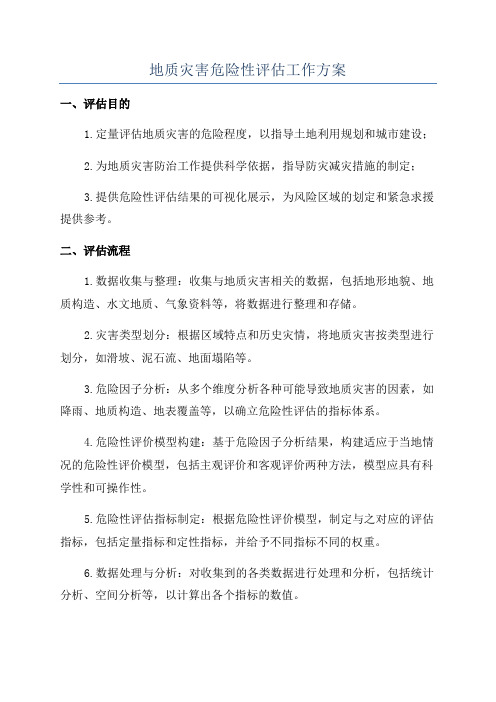 地质灾害危险性评估工作方案

一、评估目的

1.定量评估地质灾害的危险程度，以指导土地利用规划和城市建设；

2.为地质灾害防治工作提供科学依据，指导防灾减灾措施的制定；

3.提供危险性评估结果的可视化展示，为风险区域的划定和紧急求援提供参考。

二、评估流程

1.数据收集与整理：收集与地质灾害相关的数据，包括地形地貌、地质构造、水文地质、气象资料等，将数据进行整理和存储。

2.灾害类型划分：根据区域特点和历史灾情，将地质灾害按类型进行划分，如滑坡、泥石流、地面塌陷等。

3.危险因子分析：从多个维度分析各种可能导致地质灾害的因素，如降雨、地质构造、地表覆盖等，以确立危险性评估的指标体系。

4.危险性评价模型构建：基于危险因子分析结果，构建适应于当地情况的危险性评价模型，包括主观评价和客观评价两种方法，模型应具有科学性和可操作性。

5.危险性评估指标制定：根据危险性评价模型，制定与之对应的评估指标，包括定量指标和定性指标，并给予不同指标不同的权重。

6.数据处理与分析：对收集到的各类数据进行处理和分析，包括统计分析、空间分析等，以计算出各个指标的数值。